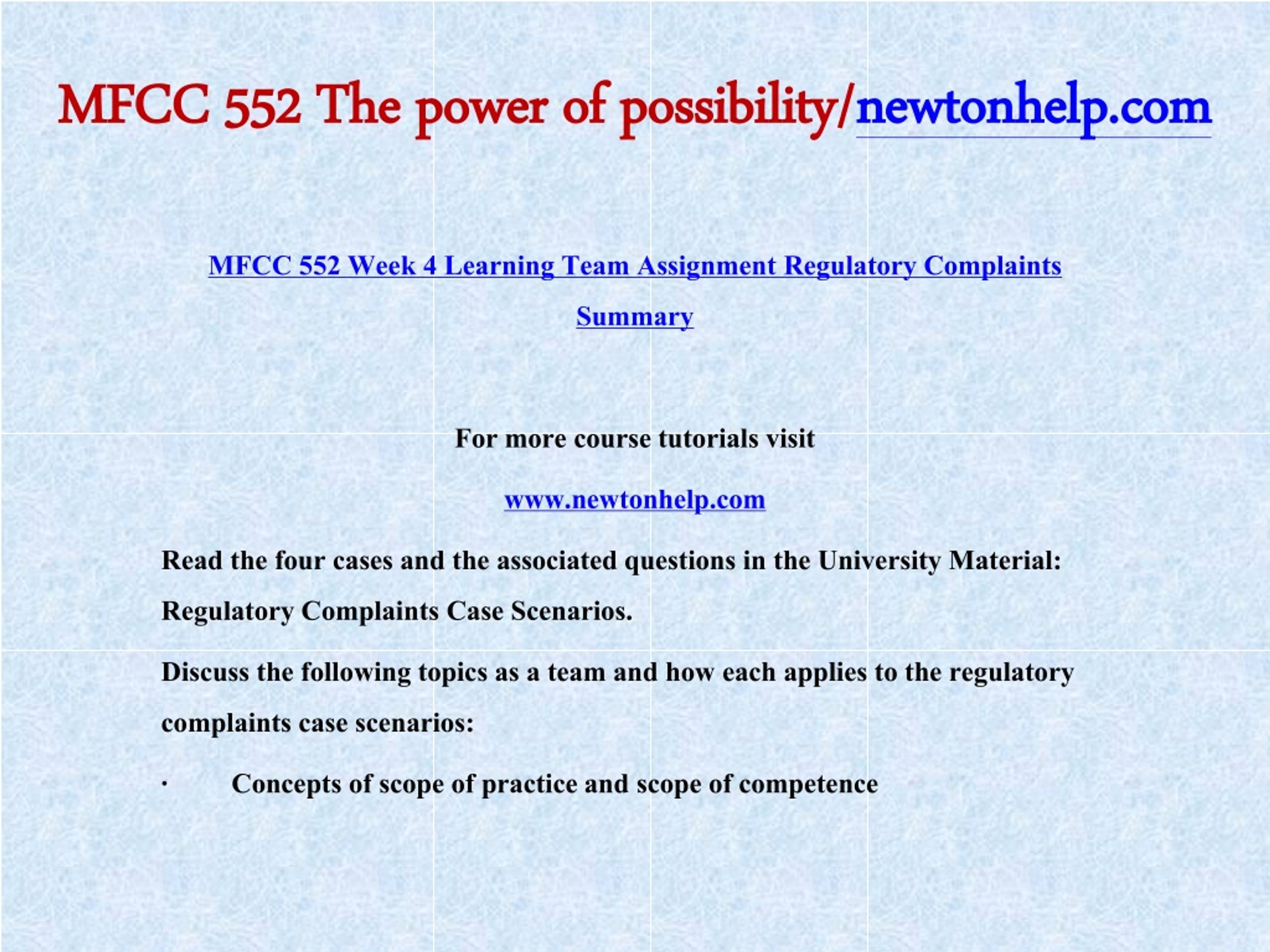 MFCC 552 The power of possibility/newtonhelp.com

MFCC 552 Week 4 Learning Team Assignment Regulatory Complaints Summary

For more course tutorials visit

www.newtonhelp.com

Read the four cases and the associated questions in the University Material: Regulatory Complaints Case Scenarios.

Discuss the following topics as a team and how each applies to the regulatory complaints case scenarios:

· Concepts of scope of practice and scope of competence